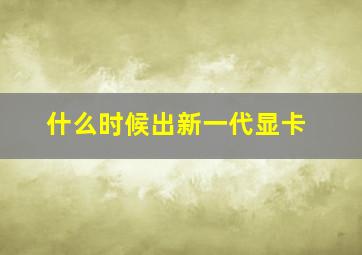 什么时候出新一代显卡